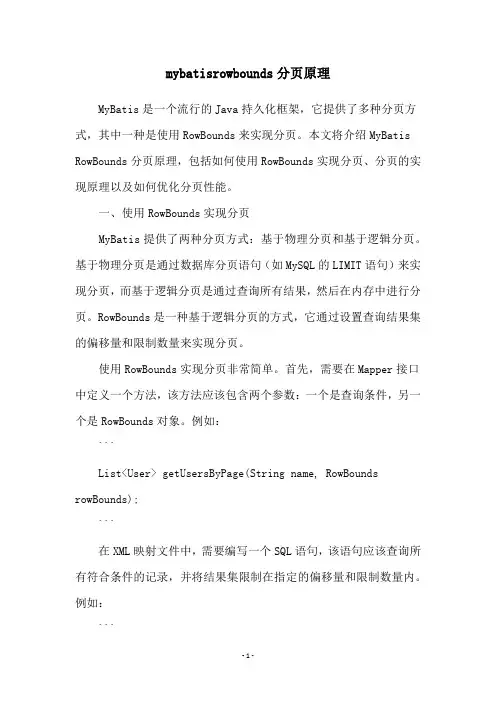 mybatisrowbounds 分页原理

MyBatis 是一个流行的 Java 持久化框架，它提供了多种分页方式，其中一种是使用 RowBounds 来实现分页。本文将介绍 MyBatis RowBounds 分页原理，包括如何使用 RowBounds 实现分页、分页的实现原理以及如何优化分页性能。

一、使用 RowBounds 实现分页

MyBatis 提供了两种分页方式：基于物理分页和基于逻辑分页。基于物理分页是通过数据库分页语句（如 MySQL 的 LIMIT 语句）来实现分页，而基于逻辑分页是通过查询所有结果，然后在内存中进行分页。RowBounds 是一种基于逻辑分页的方式，它通过设置查询结果集的偏移量和限制数量来实现分页。

使用 RowBounds 实现分页非常简单。首先，需要在 Mapper 接口中定义一个方法，该方法应该包含两个参数：一个是查询条件，另一个是 RowBounds 对象。例如：

```

List<User> getUsersByPage(String name, RowBounds rowBounds);

```

在 XML 映射文件中，需要编写一个 SQL 语句，该语句应该查询所有符合条件的记录，并将结果集限制在指定的偏移量和限制数量内。例如：

```

-1-